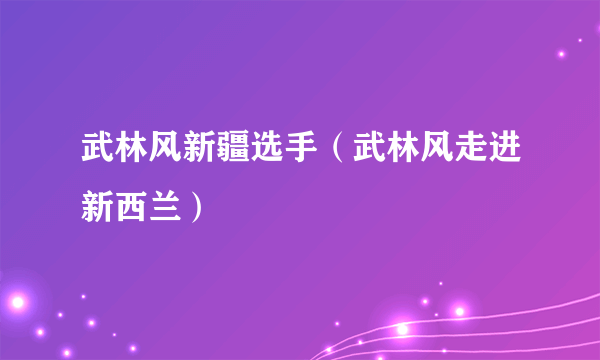 武林风新疆选手（武林风走进新西兰）